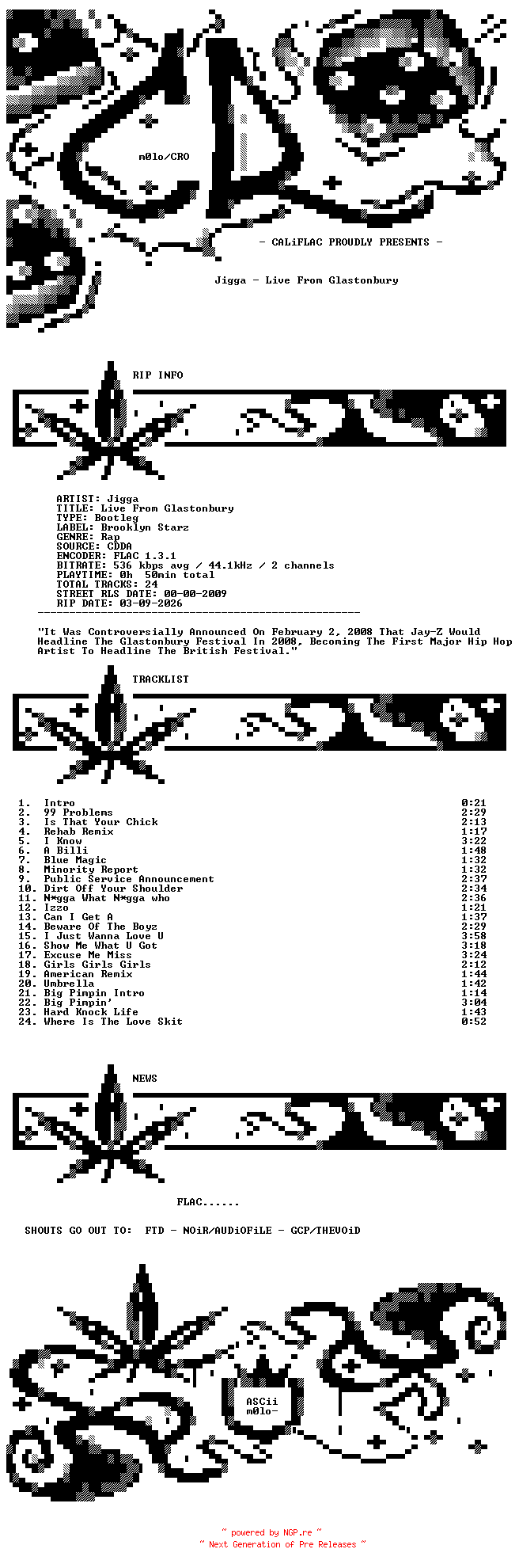 m0lo/CRO

- CALiFLAC PROUDLY PRESENTS -

Jigga - Live From Glastonbury

RIP INFO

ARTIST: Jigga
TITLE: Live From Glastonbury
TYPE: Bootleg
LABEL: Brooklyn Starz
GENRE: Rap
SOURCE: CDDA
ENCODER: FLAC 1.3.1
BITRATE: 536 kbps avg / 44.1kHz / 2 channels
PLAYTIME: 0h 50min total
TOTAL TRACKS: 24
STREET RLS DATE: 00-00-2009
RIP DATE: 03-09-2026

"It Was Controversially Announced On February 2, 2008 That Jay-Z Would Headline The Glastonbury Festival In 2008, Becoming The First Major Hip Hop Artist To Headline The British Festival."

TRACKLIST

| | | |
|---|---|---|
| 1. | Intro | 0:21 |
| 2. | 99 Problems | 2:29 |
| 3. | Is That Your Chick | 2:13 |
| 4. | Rehab Remix | 1:17 |
| 5. | I Know | 3:22 |
| 6. | A Billi | 1:48 |
| 7. | Blue Magic | 1:32 |
| 8. | Minority Report | 1:32 |
| 9. | Public Service Announcement | 2:37 |
| 10. | Dirt Off Your Shoulder | 2:34 |
| 11. | N*gga What N*gga who | 2:36 |
| 12. | Izzo | 1:21 |
| 13. | Can I Get A | 1:37 |
| 14. | Beware Of The Boyz | 2:29 |
| 15. | I Just Wanna Love U | 3:58 |
| 16. | Show Me What U Got | 3:18 |
| 17. | Excuse Me Miss | 3:24 |
| 18. | Girls Girls Girls | 2:12 |
| 19. | American Remix | 1:44 |
| 20. | Umbrella | 1:42 |
| 21. | Big Pimpin Intro | 1:14 |
| 22. | Big Pimpin' | 3:04 |
| 23. | Hard Knock Life | 1:43 |
| 24. | Where Is The Love Skit | 0:52 |

NEWS

FLAC......

SHOUTS GO OUT TO: FTD - NOiR/AUDiOFiLE - GCP/THEVOiD

ASCii
m0lo-

~ powered by NGP.re ~
~ Next Generation of Pre Releases ~